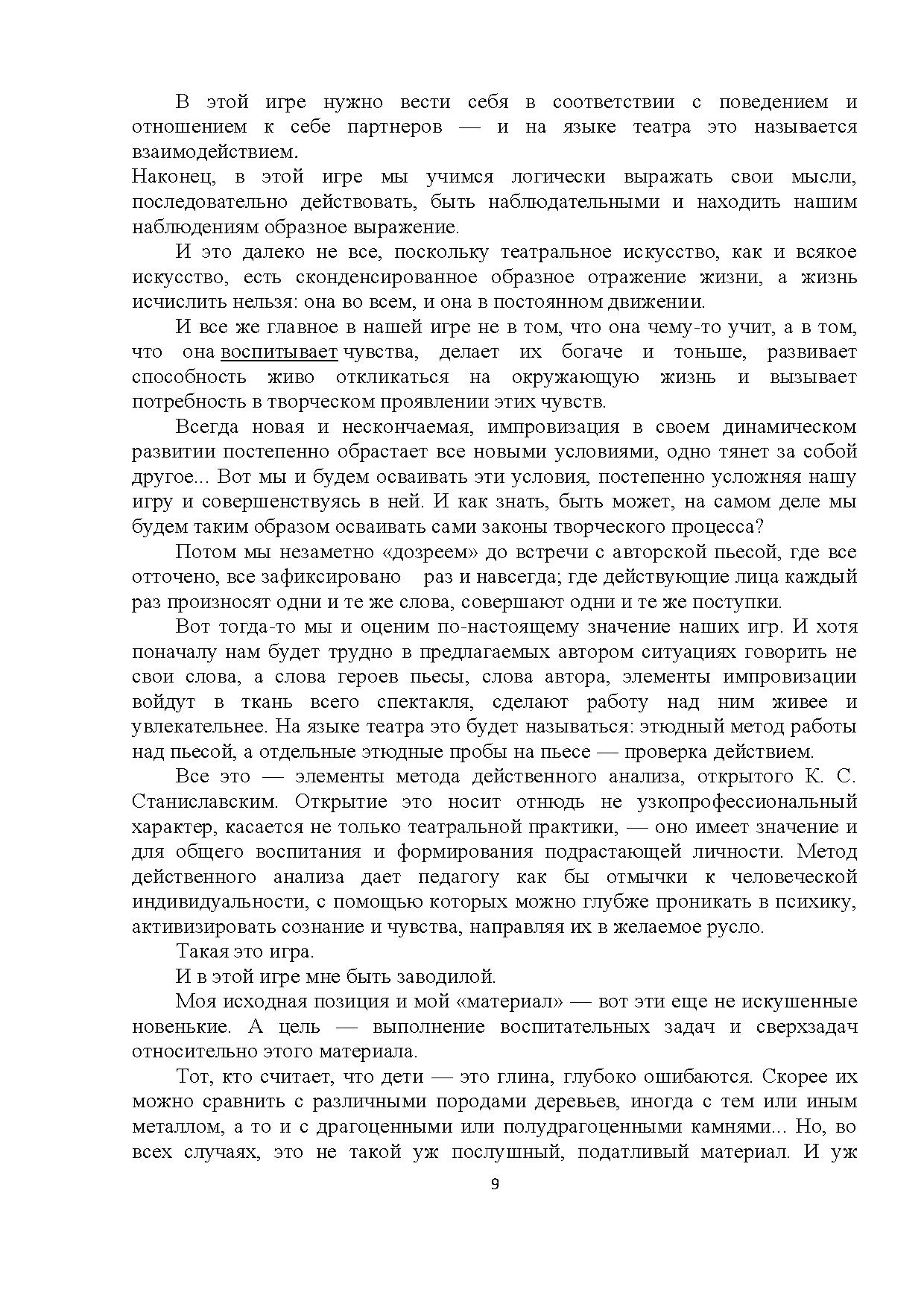 В этой игре нужно вести себя в соответствии с поведением и отношением к себе партнеров — и на языке театра это называется взаимодействием.
Наконец, в этой игре мы учимся логически выражать свои мысли, последовательно действовать, быть наблюдательными и находить нашим наблюдениям образное выражение.

И это далеко не все, поскольку театральное искусство, как и всякое искусство, есть сконденсированное образное отражение жизни, а жизнь исчислить нельзя: она во всем, и она в постоянном движении.

И все же главное в нашей игре не в том, что она чему-то учит, а в том, что она воспитывает чувства, делает их богаче и тоньше, развивает способность живо откликаться на окружающую жизнь и вызывает потребность в творческом проявлении этих чувств.

Всегда новая и нескончаемая, импровизация в своем динамическом развитии постепенно обрастает все новыми условиями, одно тянет за собой другое... Вот мы и будем осваивать эти условия, постепенно усложняя нашу игру и совершенствуясь в ней. И как знать, быть может, на самом деле мы будем таким образом осваивать сами законы творческого процесса?

Потом мы незаметно «дозреем» до встречи с авторской пьесой, где все отточено, все зафиксировано раз и навсегда; где действующие лица каждый раз произносят одни и те же слова, совершают одни и те же поступки.

Вот тогда-то мы и оценим по-настоящему значение наших игр. И хотя поначалу нам будет трудно в предлагаемых автором ситуациях говорить не свои слова, а слова героев пьесы, слова автора, элементы импровизации войдут в ткань всего спектакля, сделают работу над ним живее и увлекательнее. На языке театра это будет называться: этюдный метод работы над пьесой, а отдельные этюдные пробы на пьесе — проверка действием.

Все это — элементы метода действенного анализа, открытого К. С. Станиславским. Открытие это носит отнюдь не узкопрофессиональный характер, касается не только театральной практики, — оно имеет значение и для общего воспитания и формирования подрастающей личности. Метод действенного анализа дает педагогу как бы отмычки к человеческой индивидуальности, с помощью которых можно глубже проникать в психику, активизировать сознание и чувства, направляя их в желаемое русло.

Такая это игра.

И в этой игре мне быть заводилой.

Моя исходная позиция и мой «материал» — вот эти еще не искушенные новенькие. А цель — выполнение воспитательных задач и сверхзадач относительно этого материала.

Тот, кто считает, что дети — это глина, глубоко ошибаются. Скорее их можно сравнить с различными породами деревьев, иногда с тем или иным металлом, а то и с драгоценными или полудрагоценными камнями... Но, во всех случаях, это не такой уж послушный, податливый материал. И уж

9